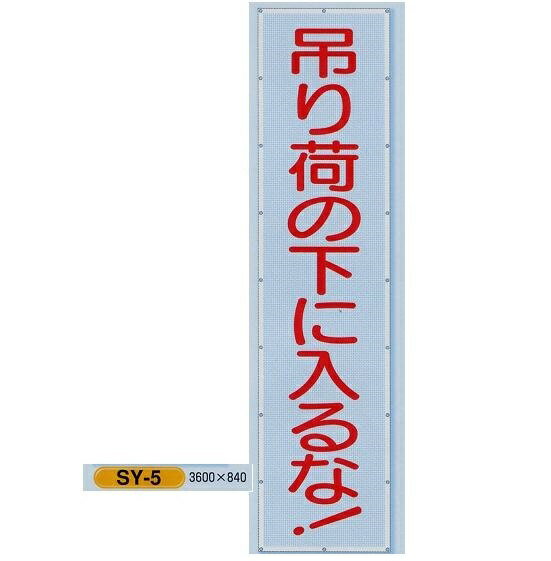 吊り荷の下に入るな!

SY-5 3600×840